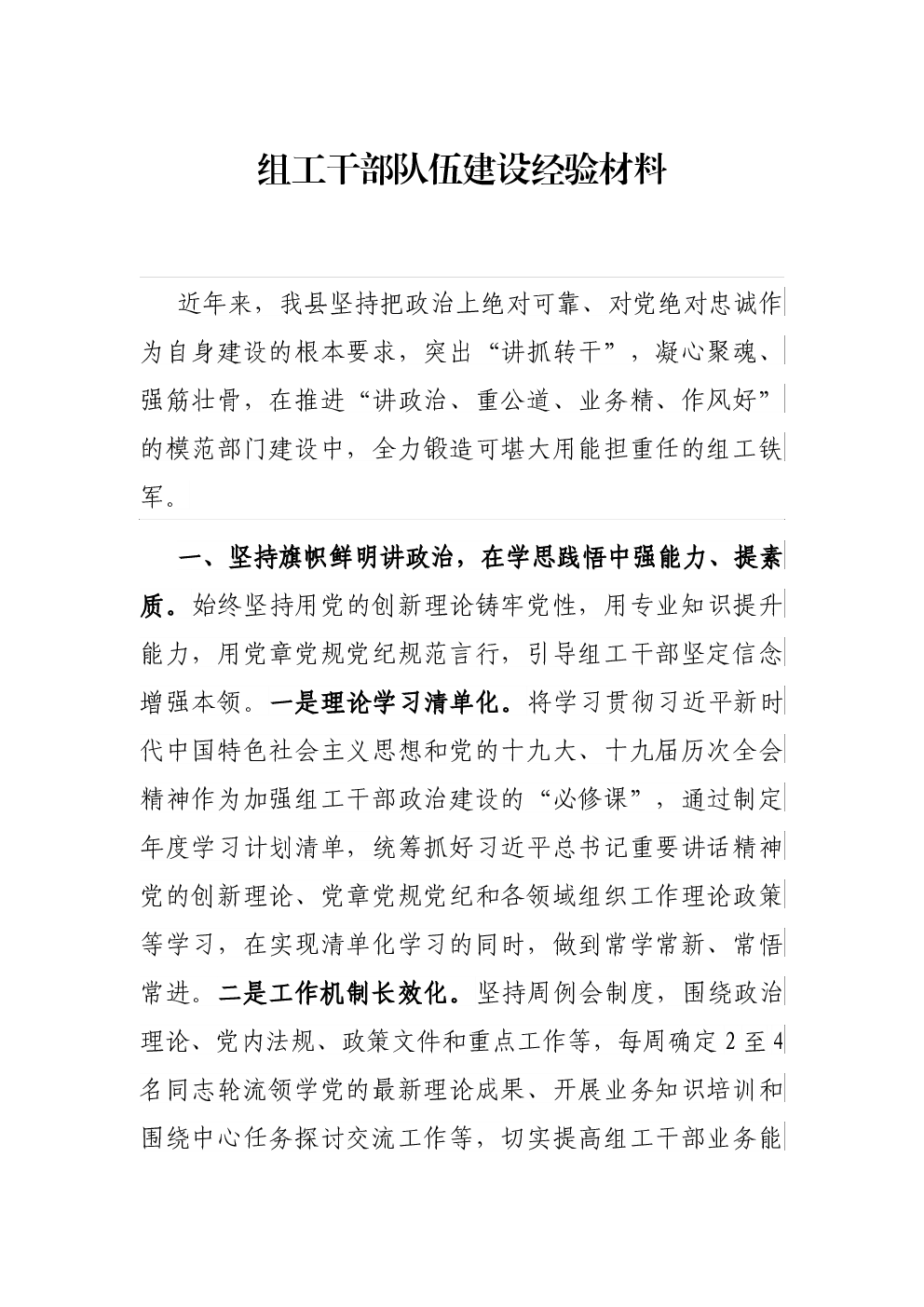 组工干部队伍建设经验材料

近年来，我县坚持把政治上绝对可靠、对党绝对忠诚作为自身建设的根本要求，突出“讲抓转干”，凝心聚魂、强筋壮骨，在推进“讲政治、重公道、业务精、作风好”的模范部门建设中，全力锻造可堪大用能担重任的组工铁军。

一、坚持旗帜鲜明讲政治，在学思践悟中强能力、提素质。始终坚持用党的创新理论铸牢党性，用专业知识提升能力，用党章党规党纪规范言行，引导组工干部坚定信念增强本领。一是理论学习清单化。将学习贯彻习近平新时代中国特色社会主义思想和党的十九大、十九届历次全会精神作为加强组工干部政治建设的“必修课”，通过制定年度学习计划清单，统筹抓好习近平总书记重要讲话精神党的创新理论、党章党规党纪和各领域组织工作理论政策等学习，在实现清单化学习的同时，做到常学常新、常悟常进。二是工作机制长效化。坚持周例会制度，围绕政治理论、党内法规、政策文件和重点工作等，每周确定2至4名同志轮流领学党的最新理论成果、开展业务知识培训和围绕中心任务探讨交流工作等，切实提高组工干部业务能